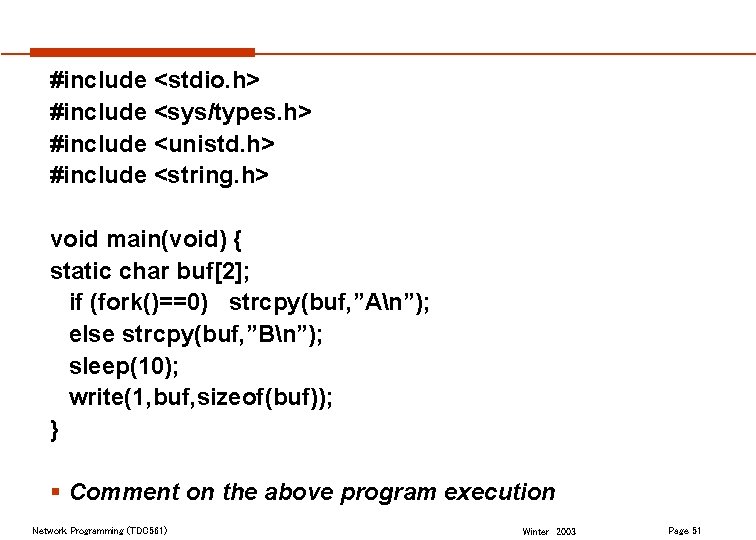 #include <stdio.h>
#include <sys/types.h>
#include <unistd.h>
#include <string.h>

void main(void) {
static char buf[2];
 if (fork()==0)   strcpy(buf,”A\n”);
 else strcpy(buf,”B\n”);
 sleep(10);
 write(1,buf,sizeof(buf));
}

▪ Comment on the above program execution

Network Programming (TDC561)

Winter 2003

Page 51